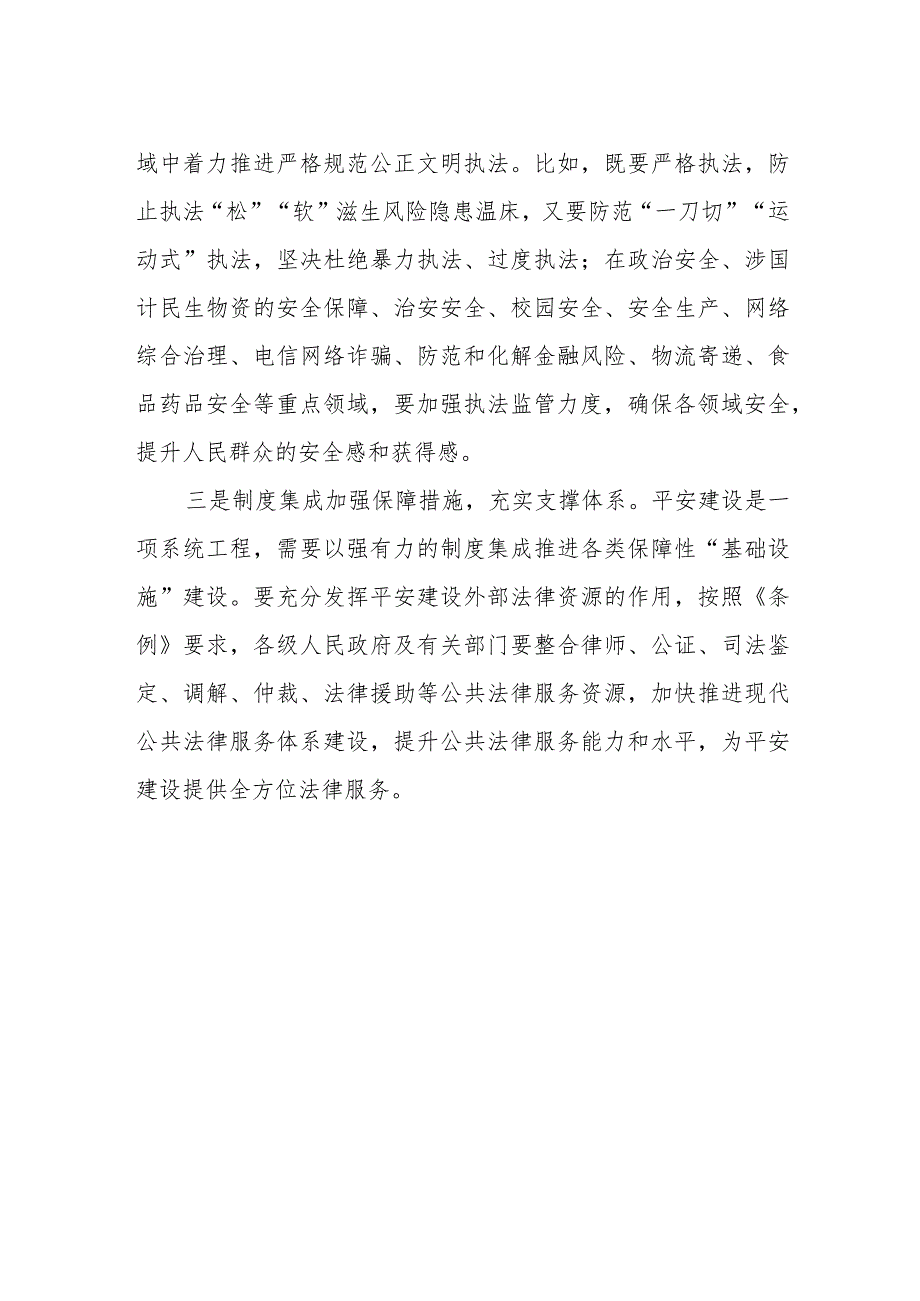 域中着力推进严格规范公正文明执法。比如，既要严格执法，防止执法“松”“软”滋生风险隐患温床，又要防范“一刀切”“运动式”执法，坚决杜绝暴力执法、过度执法；在政治安全、涉国计民生物资的安全保障、治安安全、校园安全、安全生产、网络综合治理、电信网络诈骗、防范和化解金融风险、物流寄递、食品药品安全等重点领域，要加强执法监管力度，确保各领域安全，提升人民群众的安全感和获得感。

三是制度集成加强保障措施，充实支撑体系。平安建设是一项系统工程，需要以强有力的制度集成推进各类保障性“基础设施”建设。要充分发挥平安建设外部法律资源的作用，按照《条例》要求，各级人民政府及有关部门要整合律师、公证、司法鉴定、调解、仲裁、法律援助等公共法律服务资源，加快推进现代公共法律服务体系建设，提升公共法律服务能力和水平，为平安建设提供全方位法律服务。